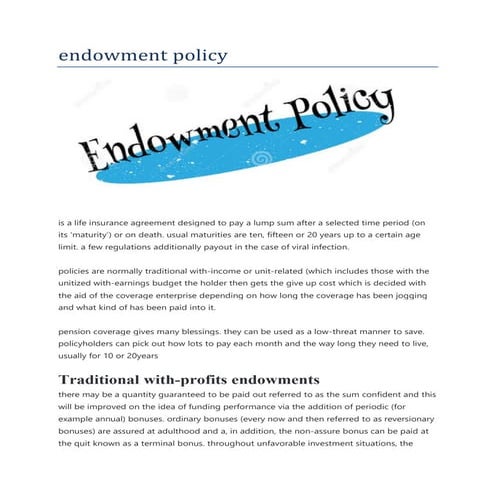 endowment policy

Endowment Policy

is a life insurance agreement designed to pay a lump sum after a selected time period (on its 'maturity') or on death. usual maturities are ten, fifteen or 20 years up to a certain age limit. a few regulations additionally payout in the case of viral infection.

policies are normally traditional with-income or unit-related (which includes those with the unitized with-earnings budget the holder then gets the give up cost which is decided with the aid of the coverage enterprise depending on how long the coverage has been jogging and what kind of has been paid into it.

pension coverage gives many blessings. they can be used as a low-threat manner to save. policyholders can pick out how lots to pay each month and the way long they need to live, usually for 10 or 20years

Traditional with-profits endowments

there may be a quantity guaranteed to be paid out referred to as the sum confident and this will be improved on the idea of funding performance via the addition of periodic (for example annual) bonuses. ordinary bonuses (every now and then referred to as reversionary bonuses) are assured at adulthood and a, in addition, the non-assure bonus can be paid at the quit known as a terminal bonus. throughout unfavorable investment situations, the